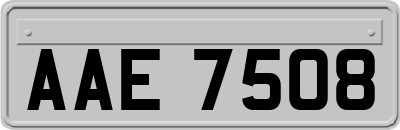 AAE 7508